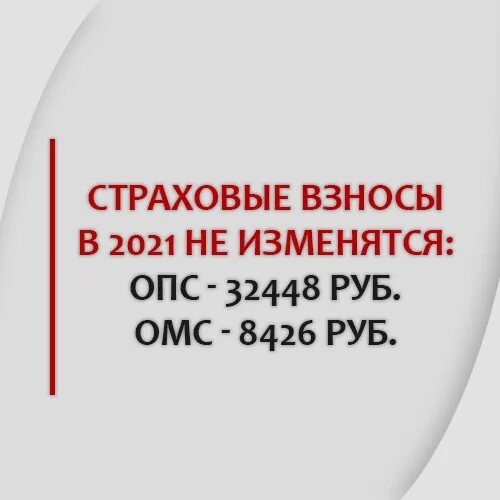 СТРАХОВЫЕ ВЗНОСЫ
В 2021 НЕ ИЗМЕНЯТСЯ:
ОПС - 32448 РУБ.
ОМС - 8426 РУБ.